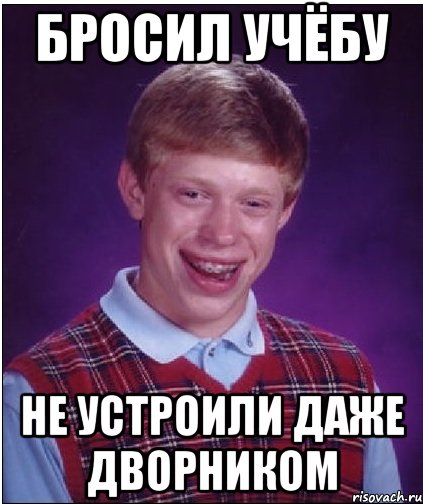 БРОСИЛ УЧЁБУ

НЕ УСТРОИЛИ ДАЖЕ ДВОРНИКОМ

risovach.ru